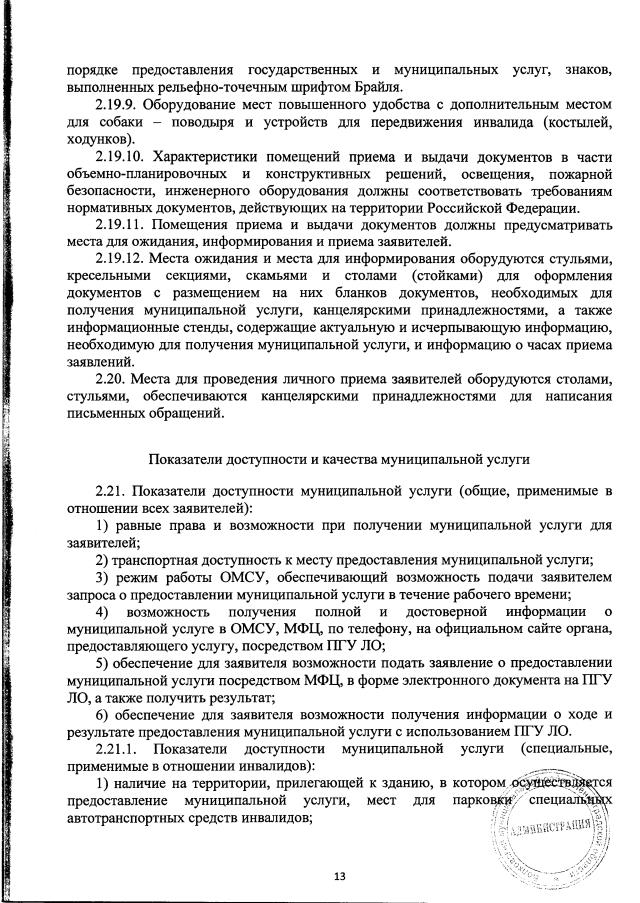 порядке предоставления государственных и муниципальных услуг, знаков, выполненных рельефно-точечным шрифтом Брайля.

2.19.9. Оборудование мест повышенного удобства с дополнительным местом для собаки – поводыря и устройств для передвижения инвалида (костылей, ходунков).

2.19.10. Характеристики помещений приема и выдачи документов в части объемно-планировочных и конструктивных решений, освещения, пожарной безопасности, инженерного оборудования должны соответствовать требованиям нормативных документов, действующих на территории Российской Федерации.

2.19.11. Помещения приема и выдачи документов должны предусматривать места для ожидания, информирования и приема заявителей.

2.19.12. Места ожидания и места для информирования оборудуются стульями, кресельными секциями, скамьями и столами (стойками) для оформления документов с размещением на них бланков документов, необходимых для получения муниципальной услуги, канцелярскими принадлежностями, а также информационные стенды, содержащие актуальную и исчерпывающую информацию, необходимую для получения муниципальной услуги, и информацию о часах приема заявлений.

2.20. Места для проведения личного приема заявителей оборудуются столами, стульями, обеспечиваются канцелярскими принадлежностями для написания письменных обращений.

Показатели доступности и качества муниципальной услуги

2.21. Показатели доступности муниципальной услуги (общие, применимые в отношении всех заявителей):

1) равные права и возможности при получении муниципальной услуги для заявителей;

2) транспортная доступность к месту предоставления муниципальной услуги;

3) режим работы ОМСУ, обеспечивающий возможность подачи заявителем запроса о предоставлении муниципальной услуги в течение рабочего времени;

4) возможность получения полной и достоверной информации о муниципальной услуге в ОМСУ, МФЦ, по телефону, на официальном сайте органа, предоставляющего услугу, посредством ПГУ ЛО;

5) обеспечение для заявителя возможности подать заявление о предоставлении муниципальной услуги посредством МФЦ, в форме электронного документа на ПГУ ЛО, а также получить результат;

6) обеспечение для заявителя возможности получения информации о ходе и результате предоставления муниципальной услуги с использованием ПГУ ЛО.

2.21.1. Показатели доступности муниципальной услуги (специальные, применимые в отношении инвалидов):

1) наличие на территории, прилегающей к зданию, в котором осуществляется предоставление муниципальной услуги, мест для парковки специальных автотранспортных средств инвалидов;

АДМИНИСТРАЦИЯ

13